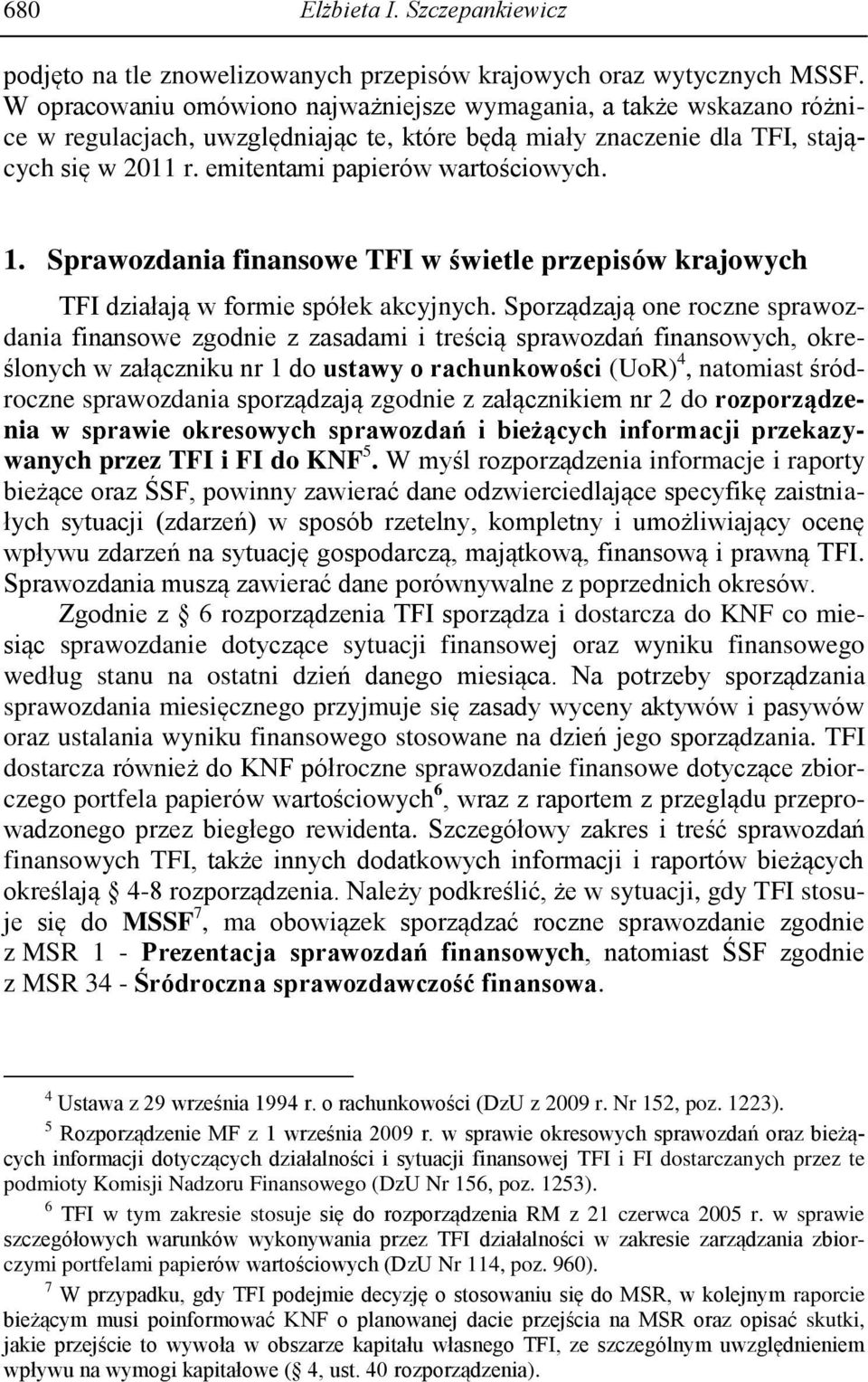 680 Elżbieta I. Szczepankiewicz

podjęto na tle znowelizowanych przepisów krajowych oraz wytycznych MSSF. W opracowaniu omówiono najważniejsze wymagania, a także wskazano różnice w regulacjach, uwzględniając te, które będą miały znaczenie dla TFI, stających się w 2011 r. emitentami papierów wartościowych.

1. Sprawozdania finansowe TFI w świetle przepisów krajowych

TFI działają w formie spółek akcyjnych. Sporządzają one roczne sprawozdania finansowe zgodnie z zasadami i treścią sprawozdań finansowych, określonych w załączniku nr 1 do ustawy o rachunkowości (UoR)$^4$, natomiast śródroczne sprawozdania sporządzają zgodnie z załącznikiem nr 2 do rozporządzenia w sprawie okresowych sprawozdań i bieżących informacji przekazywanych przez TFI i FI do KNF$^5$. W myśl rozporządzenia informacje i raporty bieżące oraz ŚSF, powinny zawierać dane odzwierciedlające specyfikę zaistniałych sytuacji (zdarzeń) w sposób rzetelny, kompletny i umożliwiający ocenę wpływu zdarzeń na sytuację gospodarczą, majątkową, finansową i prawną TFI. Sprawozdania muszą zawierać dane porównywalne z poprzednich okresów.

Zgodnie z § 6 rozporządzenia TFI sporządza i dostarcza do KNF co miesiąc sprawozdanie dotyczące sytuacji finansowej oraz wyniku finansowego według stanu na ostatni dzień danego miesiąca. Na potrzeby sporządzania sprawozdania miesięcznego przyjmuje się zasady wyceny aktywów i pasywów oraz ustalania wyniku finansowego stosowane na dzień jego sporządzania. TFI dostarcza również do KNF półroczne sprawozdanie finansowe dotyczące zbiorczego portfela papierów wartościowych$^6$, wraz z raportem z przeglądu przeprowadzonego przez biegłego rewidenta. Szczegółowy zakres i treść sprawozdań finansowych TFI, także innych dodatkowych informacji i raportów bieżących określają § 4-8 rozporządzenia. Należy podkreślić, że w sytuacji, gdy TFI stosuje się do MSSF$^7$, ma obowiązek sporządzać roczne sprawozdanie zgodnie z MSR 1 - Prezentacja sprawozdań finansowych, natomiast ŚSF zgodnie z MSR 34 - Śródroczna sprawozdawczość finansowa.

$^4$ Ustawa z 29 września 1994 r. o rachunkowości (DzU z 2009 r. Nr 152, poz. 1223).

$^5$ Rozporządzenie MF z 1 września 2009 r. w sprawie okresowych sprawozdań oraz bieżących informacji dotyczących działalności i sytuacji finansowej TFI i FI dostarczanych przez te podmioty Komisji Nadzoru Finansowego (DzU Nr 156, poz. 1253).

$^6$ TFI w tym zakresie stosuje się do rozporządzenia RM z 21 czerwca 2005 r. w sprawie szczegółowych warunków wykonywania przez TFI działalności w zakresie zarządzania zbiorczymi portfelami papierów wartościowych (DzU Nr 114, poz. 960).

$^7$ W przypadku, gdy TFI podejmie decyzję o stosowaniu się do MSR, w kolejnym raporcie bieżącym musi poinformować KNF o planowanej dacie przejścia na MSR oraz opisać skutki, jakie przejście to wywoła w obszarze kapitału własnego TFI, ze szczególnym uwzględnieniem wpływu na wymogi kapitałowe (§ 4, ust. 40 rozporządzenia).